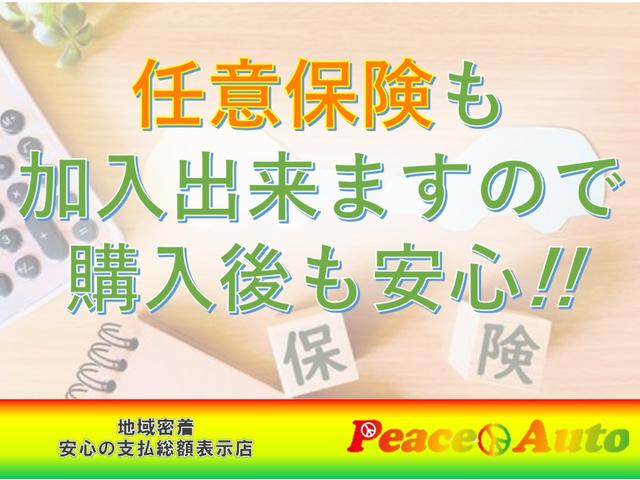 任意保険も
加入出来ますので
購入後も安心!!

保
険

地域密着
安心の支払総額表示店

Peace Auto